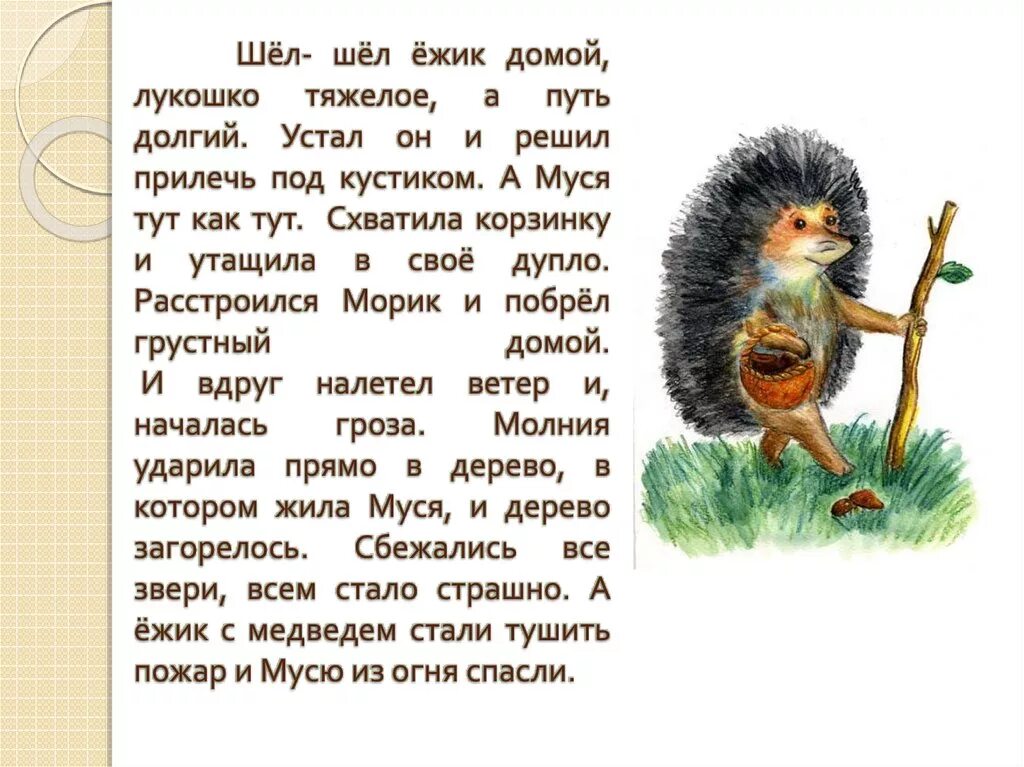 Шёл- шёл ёжик домой, лукошко тяжелое, а путь долгий. Устал он и решил прилечь под кустиком. А Муся тут как тут. Схватила корзинку и утащила в своё дупло. Расстроился Морик и побрёл грустный домой.
И вдруг налетел ветер и, началась гроза. Молния ударила прямо в дерево, в котором жила Муся, и дерево загорелось. Сбежались все звери, всем стало страшно. А ёжик с медведем стали тушить пожар и Мусю из огня спасли.